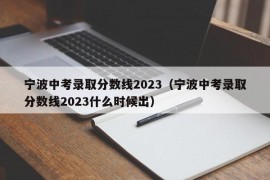 宁波中考录取分数线2023（宁波中考录取分数线2023什么时候出）